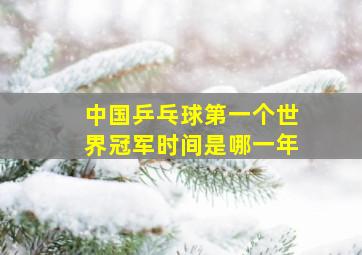 中国乒乓球第一个世界冠军时间是哪一年